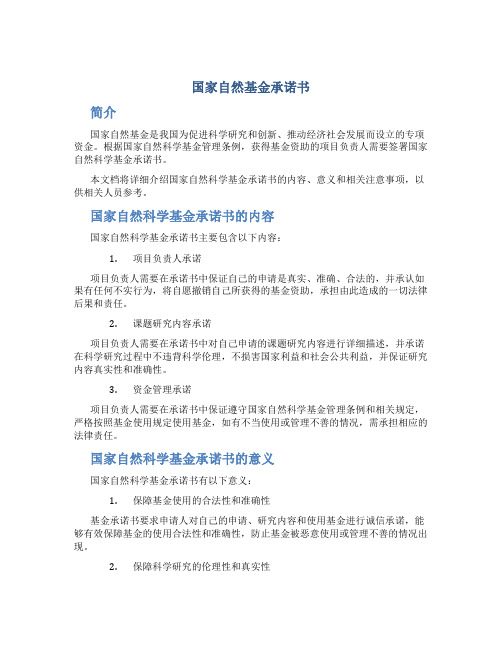 国家自然基金承诺书

简介

国家自然基金是我国为促进科学研究和创新、推动经济社会发展而设立的专项资金。根据国家自然科学基金管理条例，获得基金资助的项目负责人需要签署国家自然科学基金承诺书。

本文档将详细介绍国家自然科学基金承诺书的内容、意义和相关注意事项，以供相关人员参考。

国家自然科学基金承诺书的内容

国家自然科学基金承诺书主要包含以下内容：

1. 项目负责人承诺

项目负责人需要在承诺书中保证自己的申请是真实、准确、合法的，并承认如果有任何不实行为，将自愿撤销自己所获得的基金资助，承担由此造成的一切法律后果和责任。

2. 课题研究内容承诺

项目负责人需要在承诺书中对自己申请的课题研究内容进行详细描述，并承诺在科学研究过程中不违背科学伦理，不损害国家利益和社会公共利益，并保证研究内容真实性和准确性。

3. 资金管理承诺

项目负责人需要在承诺书中保证遵守国家自然科学基金管理条例和相关规定，严格按照基金使用规定使用基金，如有不当使用或管理不善的情况，需承担相应的法律责任。

国家自然科学基金承诺书的意义

国家自然科学基金承诺书有以下意义：

1. 保障基金使用的合法性和准确性

基金承诺书要求申请人对自己的申请、研究内容和使用基金进行诚信承诺，能够有效保障基金的使用合法性和准确性，防止基金被恶意使用或管理不善的情况出现。

2. 保障科学研究的伦理性和真实性